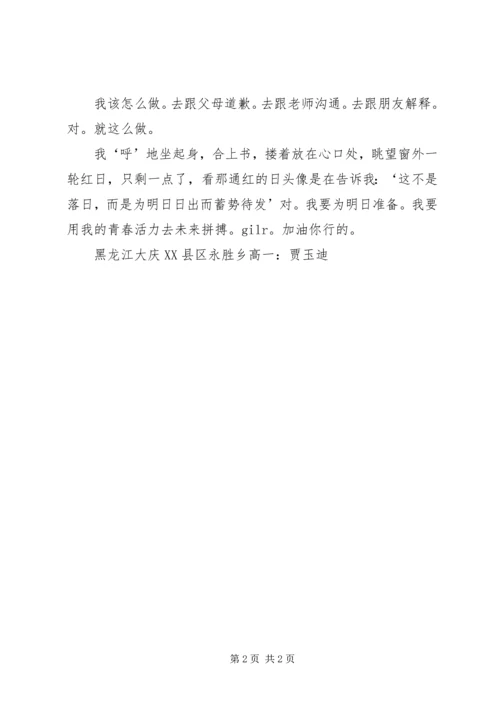 我该怎么做。去跟父母道歉。去跟老师沟通。去跟朋友解释。对。就这么做。

我‘呼’地坐起身，合上书，搂着放在心口处，眺望窗外一轮红日，只剩一点了，看那通红的日头像是在告诉我：‘这不是落日，而是为明日日出而蓄势待发’对。我要为明日准备。我要用我的青春活力去未来拼搏。gilr。加油你行的。

黑龙江大庆XX县区永胜乡高一：贾玉迪

第2页 共2页